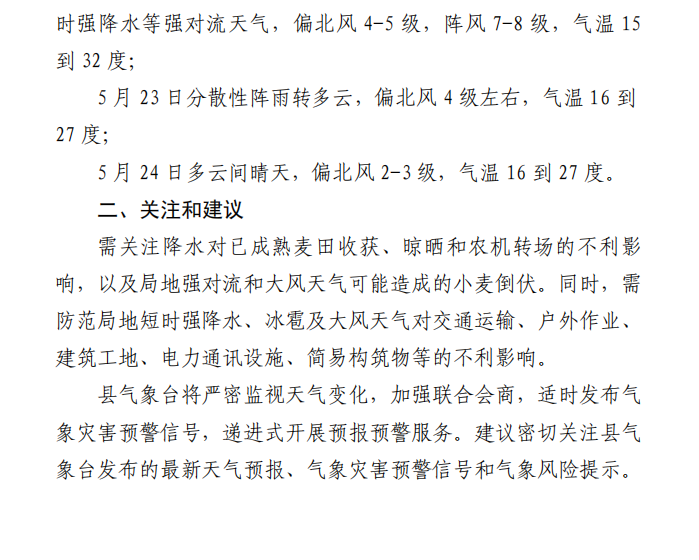 时强降水等强对流天气，偏北风 4-5 级，阵风 7-8 级，气温 15 到 32 度；

5 月 23 日分散性阵雨转多云，偏北风 4 级左右，气温 16 到 27 度；

5 月 24 日多云间晴天，偏北风 2-3 级，气温 16 到 27 度。

二、关注和建议

需关注降水对已成熟麦田收获、晾晒和农机转场的不利影响，以及局地强对流和大风天气可能造成的小麦倒伏。同时，需防范局地短时强降水、冰雹及大风天气对交通运输、户外作业、建筑工地、电力通讯设施、简易构筑物等的不利影响。

县气象台将严密监视天气变化，加强联合会商，适时发布气象灾害预警信号，递进式开展预报预警服务。建议密切关注县气象台发布的最新天气预报、气象灾害预警信号和气象风险提示。